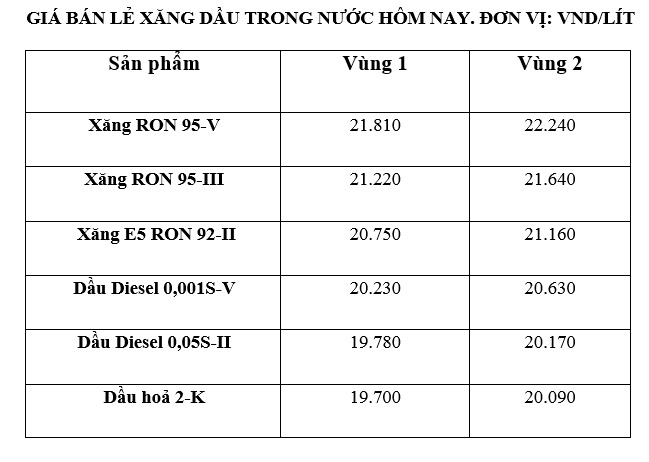 GIÁ BÁN LẺ XĂNG DẦU TRONG NƯỚC HÔM NAY. ĐƠN VỊ: VND/LÍT

| Sản phẩm | Vùng 1 | Vùng 2 |
|---|---|---|
| Xăng RON 95-V | 21.810 | 22.240 |
| Xăng RON 95-III | 21.220 | 21.640 |
| Xăng E5 RON 92-II | 20.750 | 21.160 |
| Dầu Diesel 0,001S-V | 20.230 | 20.630 |
| Dầu Diesel 0,05S-II | 19.780 | 20.170 |
| Dầu hoả 2-K | 19.700 | 20.090 |